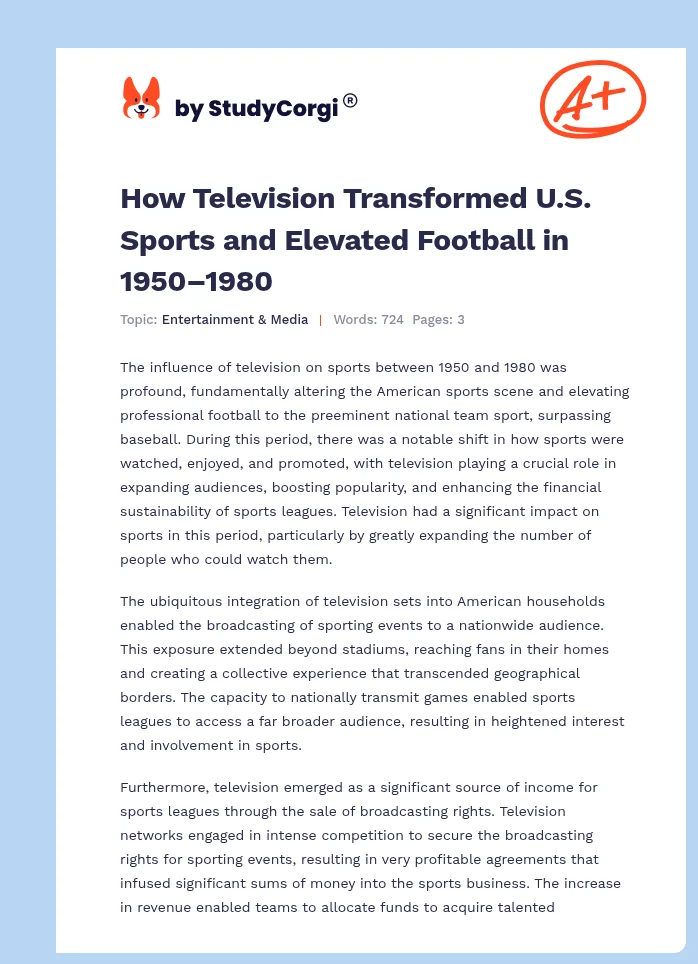 by StudyCorgi®

A+

How Television Transformed U.S. Sports and Elevated Football in 1950–1980

Topic: Entertainment & Media | Words: 724 Pages: 3

The influence of television on sports between 1950 and 1980 was profound, fundamentally altering the American sports scene and elevating professional football to the preeminent national team sport, surpassing baseball. During this period, there was a notable shift in how sports were watched, enjoyed, and promoted, with television playing a crucial role in expanding audiences, boosting popularity, and enhancing the financial sustainability of sports leagues. Television had a significant impact on sports in this period, particularly by greatly expanding the number of people who could watch them.

The ubiquitous integration of television sets into American households enabled the broadcasting of sporting events to a nationwide audience. This exposure extended beyond stadiums, reaching fans in their homes and creating a collective experience that transcended geographical borders. The capacity to nationally transmit games enabled sports leagues to access a far broader audience, resulting in heightened interest and involvement in sports.

Furthermore, television emerged as a significant source of income for sports leagues through the sale of broadcasting rights. Television networks engaged in intense competition to secure the broadcasting rights for sporting events, resulting in very profitable agreements that infused significant sums of money into the sports business. The increase in revenue enabled teams to allocate funds to acquire talented